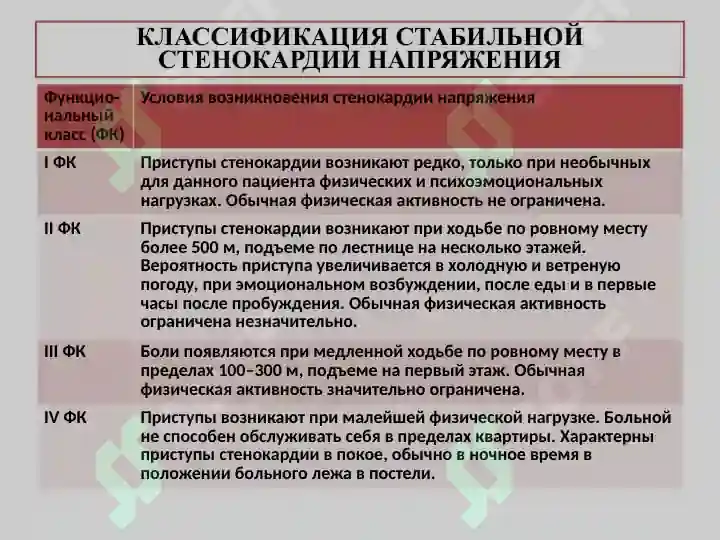 КЛАССИФИКАЦИЯ СТАБИЛЬНОЙ СТЕНОКАРДИИ НАПРЯЖЕНИЯ

| Функциональный класс (ФК) | Условия возникновения стенокардии напряжения |
|---|---|
| I ФК | Приступы стенокардии возникают редко, только при необычных для данного пациента физических и психоэмоциональных нагрузках. Обычная физическая активность не ограничена. |
| II ФК | Приступы стенокардии возникают при ходьбе по ровному месту более 500 м, подъеме по лестнице на несколько этажей. Вероятность приступа увеличивается в холодную и ветреную погоду, при эмоциональном возбуждении, после еды и в первые часы после пробуждения. Обычная физическая активность ограничена незначительно. |
| III ФК | Боли появляются при медленной ходьбе по ровному месту в пределах 100–300 м, подъеме на первый этаж. Обычная физическая активность значительно ограничена. |
| IV ФК | Приступы возникают при малейшей физической нагрузке. Больной не способен обслуживать себя в пределах квартиры. Характерны приступы стенокардии в покое, обычно в ночное время в положении больного лежа в постели. |